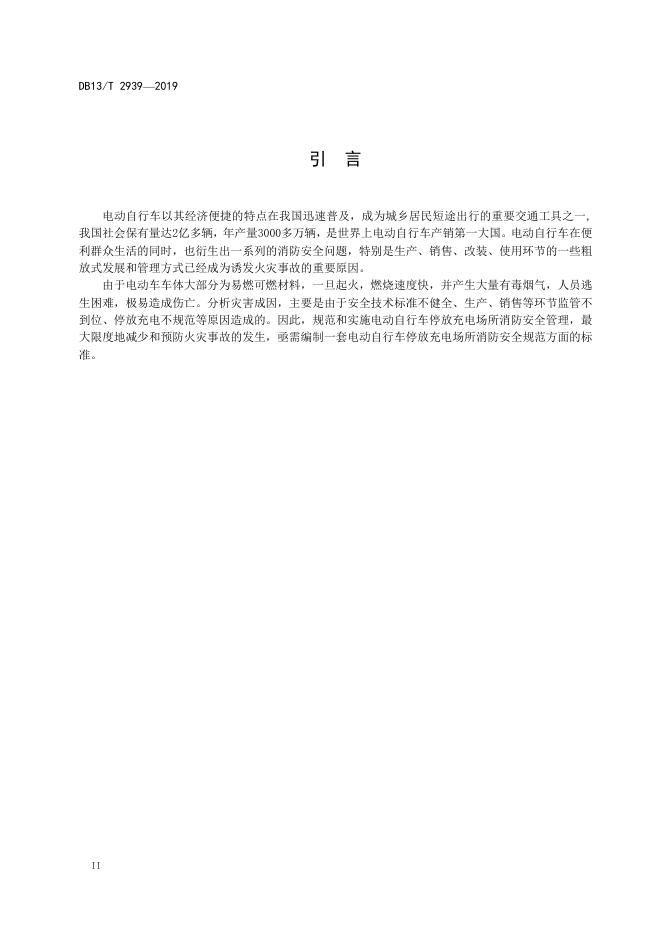 DB13/T 2939—2019

引　言

电动自行车以其经济便捷的特点在我国迅速普及，成为城乡居民短途出行的重要交通工具之一，我国社会保有量达2亿多辆，年产量3000多万辆，是世界上电动自行车产销第一大国。电动自行车在便利群众生活的同时，也衍生出一系列的消防安全问题，特别是生产、销售、改装、使用环节的一些粗放式发展和管理方式已经成为诱发火灾事故的重要原因。

由于电动车车体大部分为易燃可燃材料，一旦起火，燃烧速度快，并产生大量有毒烟气，人员逃生困难，极易造成伤亡。分析灾害成因，主要是由于安全技术标准不健全、生产、销售等环节监管不到位、停放充电不规范等原因造成的。因此，规范和实施电动自行车停放充电场所消防安全管理，最大限度地减少和预防火灾事故的发生，亟需编制一套电动自行车停放充电场所消防安全规范方面的标准。

II